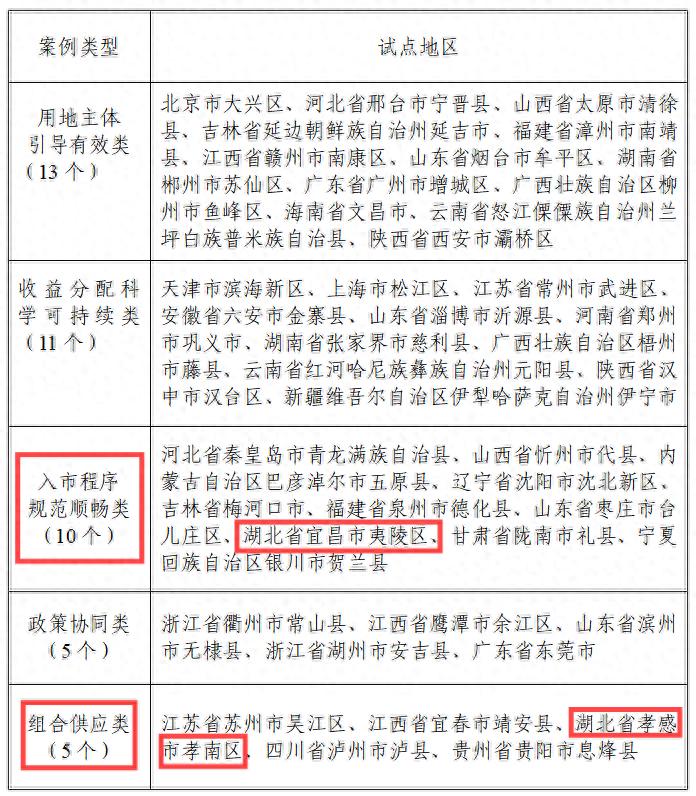 | 案例类型 | 试点地区 |
|---|---|
| 用地主体引导有效类（13个） | 北京市大兴区、河北省邢台市宁晋县、山西省太原市清徐县、吉林省延边朝鲜族自治州延吉市、福建省漳州市南靖县、江西省赣州市南康区、山东省烟台市牟平区、湖南省郴州市苏仙区、广东省广州市增城区、广西壮族自治区柳州市鱼峰区、海南省文昌市、云南省怒江傈僳族自治州兰坪白族普米族自治县、陕西省西安市灞桥区 |
| 收益分配科学可持续类（11个） | 天津市滨海新区、上海市松江区、江苏省常州市武进区、安徽省六安市金寨县、山东省淄博市沂源县、河南省郑州市巩义市、湖南省张家界市慈利县、广西壮族自治区梧州市藤县、云南省红河哈尼族彝族自治州元阳县、陕西省汉中市汉台区、新疆维吾尔自治区伊犁哈萨克自治州伊宁市 |
| 入市程序规范顺畅类（10个） | 河北省秦皇岛市青龙满族自治县、山西省忻州市代县、内蒙古自治区巴彦淖尔市五原县、辽宁省沈阳市沈北新区、吉林省梅河口市、福建省泉州市德化县、山东省枣庄市台儿庄区、湖北省宜昌市夷陵区、甘肃省陇南市礼县、宁夏回族自治区银川市贺兰县 |
| 政策协同类（5个） | 浙江省衢州市常山县、江西省鹰潭市余江区、山东省滨州市无棣县、浙江省湖州市安吉县、广东省东莞市 |
| 组合供应类（5个） | 江苏省苏州市吴江区、江西省宜春市靖安县、湖北省孝感市孝南区、四川省泸州市泸县、贵州省贵阳市息烽县 |